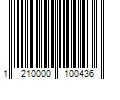 1 210000 100436